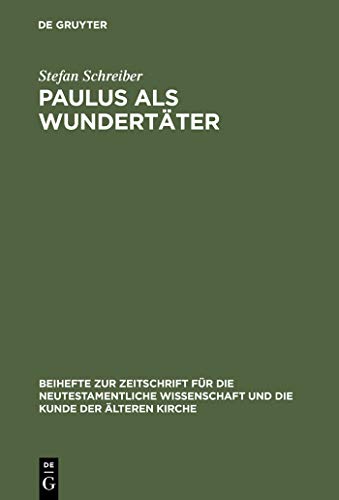 DE GRUYTER

Stefan Schreiber

PAULUS ALS WUNDERTÄTER

BEIHEFTE ZUR ZEITSCHRIFT FÜR DIE NEUTESTAMENTLICHE WISSENSCHAFT UND DIE KUNDE DER ÄLTEREN KIRCHE

DE G